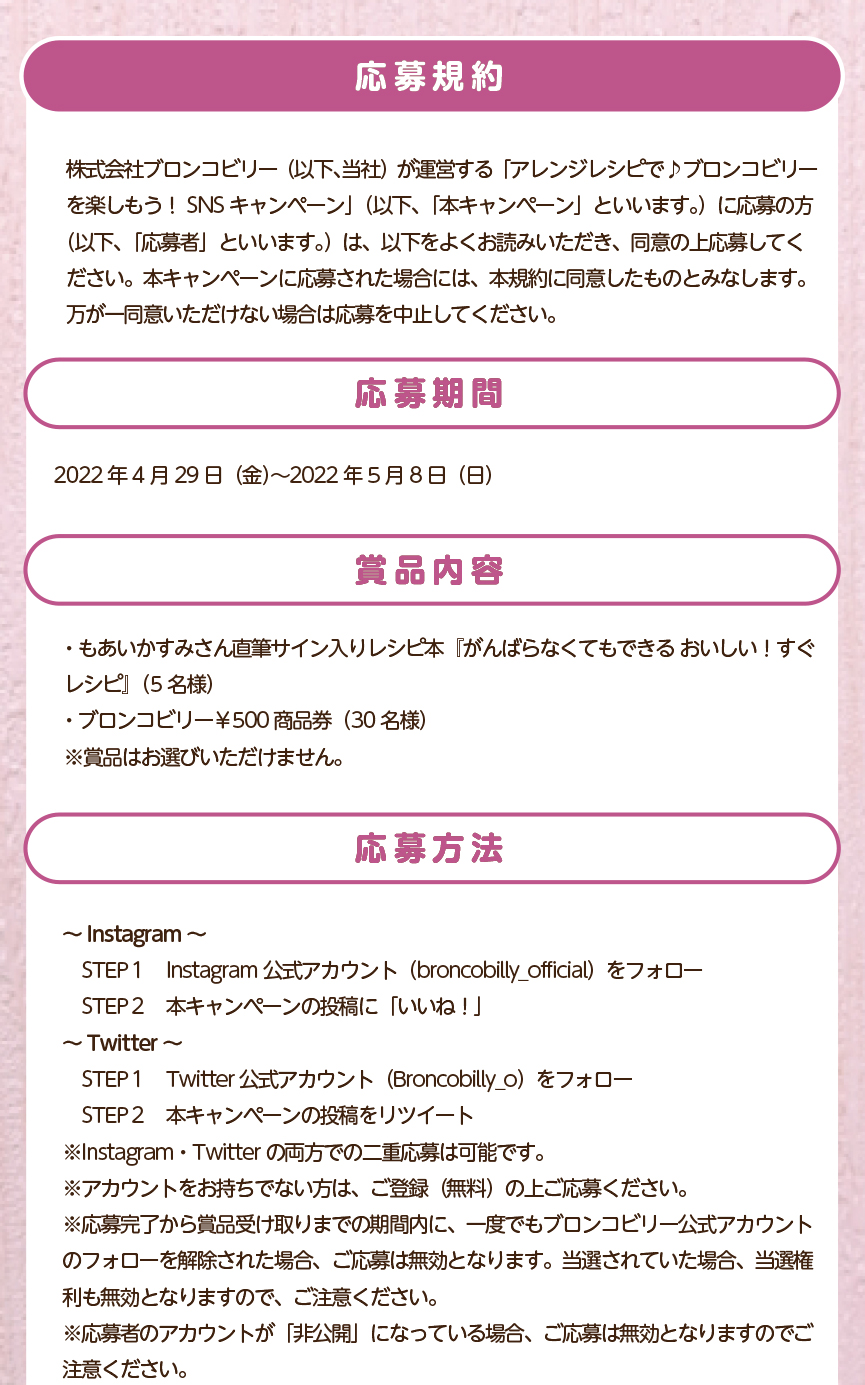 応募規約

株式会社ブロンコビリー（以下､当社）が運営する「アレンジレシピで♪ブロンコビリーを楽しもう！ SNS キャンペーン」（以下、「本キャンペーン」といいます。）に応募の方（以下、「応募者」といいます。）は、以下をよくお読みいただき、同意の上応募してください。本キャンペーンに応募された場合には、本規約に同意したものとみなします。万が一同意いただけない場合は応募を中止してください。

応募期間

2022 年 4 月 29 日（金）～2022 年 5 月 8 日（日）

賞品内容

・もあいかすみさん直筆サイン入りレシピ本『がんばらなくてもできる おいしい！すぐレシピ』（5 名様）
・ブロンコビリー￥500 商品券（30 名様）
※賞品はお選びいただけません。

応募方法

～ Instagram ～
STEP 1　Instagram 公式アカウント（broncobilly_official）をフォロー
STEP 2　本キャンペーンの投稿に「いいね！」
～ Twitter ～
STEP 1　Twitter 公式アカウント（Broncobilly_o）をフォロー
STEP 2　本キャンペーンの投稿をリツイート
※Instagram・Twitter の両方での二重応募は可能です。
※アカウントをお持ちでない方は、ご登録（無料）の上ご応募ください。
※応募完了から賞品受け取りまでの期間内に、一度でもブロンコビリー公式アカウントのフォローを解除された場合、ご応募は無効となります。当選されていた場合、当選権利も無効となりますので、ご注意ください。
※応募者のアカウントが「非公開」になっている場合、ご応募は無効となりますのでご注意ください。